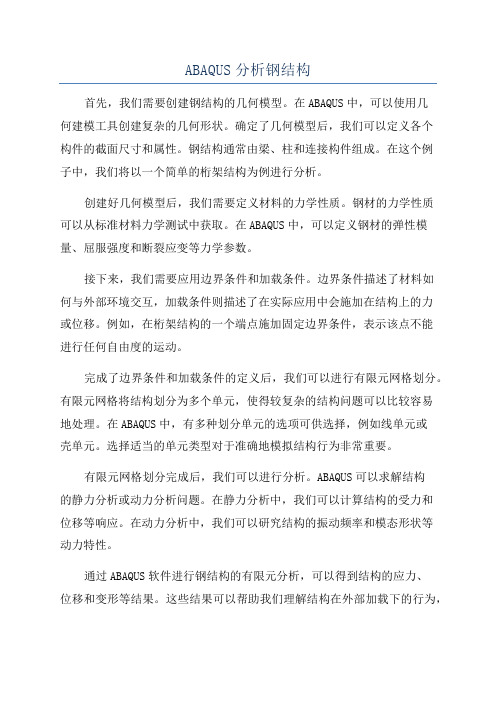 ABAQUS 分析钢结构

首先，我们需要创建钢结构的几何模型。在 ABAQUS 中，可以使用几何建模工具创建复杂的几何形状。确定了几何模型后，我们可以定义各个构件的截面尺寸和属性。钢结构通常由梁、柱和连接构件组成。在这个例子中，我们将以一个简单的桁架结构为例进行分析。

创建好几何模型后，我们需要定义材料的力学性质。钢材的力学性质可以从标准材料力学测试中获取。在 ABAQUS 中，可以定义钢材的弹性模量、屈服强度和断裂应变等力学参数。

接下来，我们需要应用边界条件和加载条件。边界条件描述了材料如何与外部环境交互，加载条件则描述了在实际应用中会施加在结构上的力或位移。例如，在桁架结构的一个端点施加固定边界条件，表示该点不能进行任何自由度的运动。

完成了边界条件和加载条件的定义后，我们可以进行有限元网格划分。有限元网格将结构划分为多个单元，使得较复杂的结构问题可以比较容易地处理。在 ABAQUS 中，有多种划分单元的选项可供选择，例如线单元或壳单元。选择适当的单元类型对于准确地模拟结构行为非常重要。

有限元网格划分完成后，我们可以进行分析。ABAQUS 可以求解结构的静力分析或动力分析问题。在静力分析中，我们可以计算结构的受力和位移等响应。在动力分析中，我们可以研究结构的振动频率和模态形状等动力特性。

通过 ABAQUS 软件进行钢结构的有限元分析，可以得到结构的应力、位移和变形等结果。这些结果可以帮助我们理解结构在外部加载下的行为，